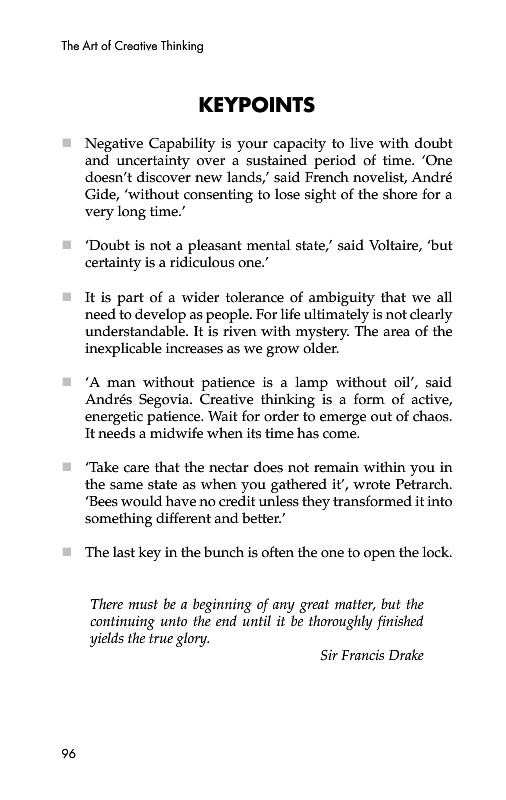 The Art of Creative Thinking

KEYPOINTS

■ Negative Capability is your capacity to live with doubt and uncertainty over a sustained period of time. 'One doesn't discover new lands,' said French novelist, André Gide, 'without consenting to lose sight of the shore for a very long time.'

■ 'Doubt is not a pleasant mental state,' said Voltaire, 'but certainty is a ridiculous one.'

■ It is part of a wider tolerance of ambiguity that we all need to develop as people. For life ultimately is not clearly understandable. It is riven with mystery. The area of the inexplicable increases as we grow older.

■ 'A man without patience is a lamp without oil', said Andrés Segovia. Creative thinking is a form of active, energetic patience. Wait for order to emerge out of chaos. It needs a midwife when its time has come.

■ 'Take care that the nectar does not remain within you in the same state as when you gathered it', wrote Petrarch. 'Bees would have no credit unless they transformed it into something different and better.'

■ The last key in the bunch is often the one to open the lock.

There must be a beginning of any great matter, but the continuing unto the end until it be thoroughly finished yields the true glory.

Sir Francis Drake

96